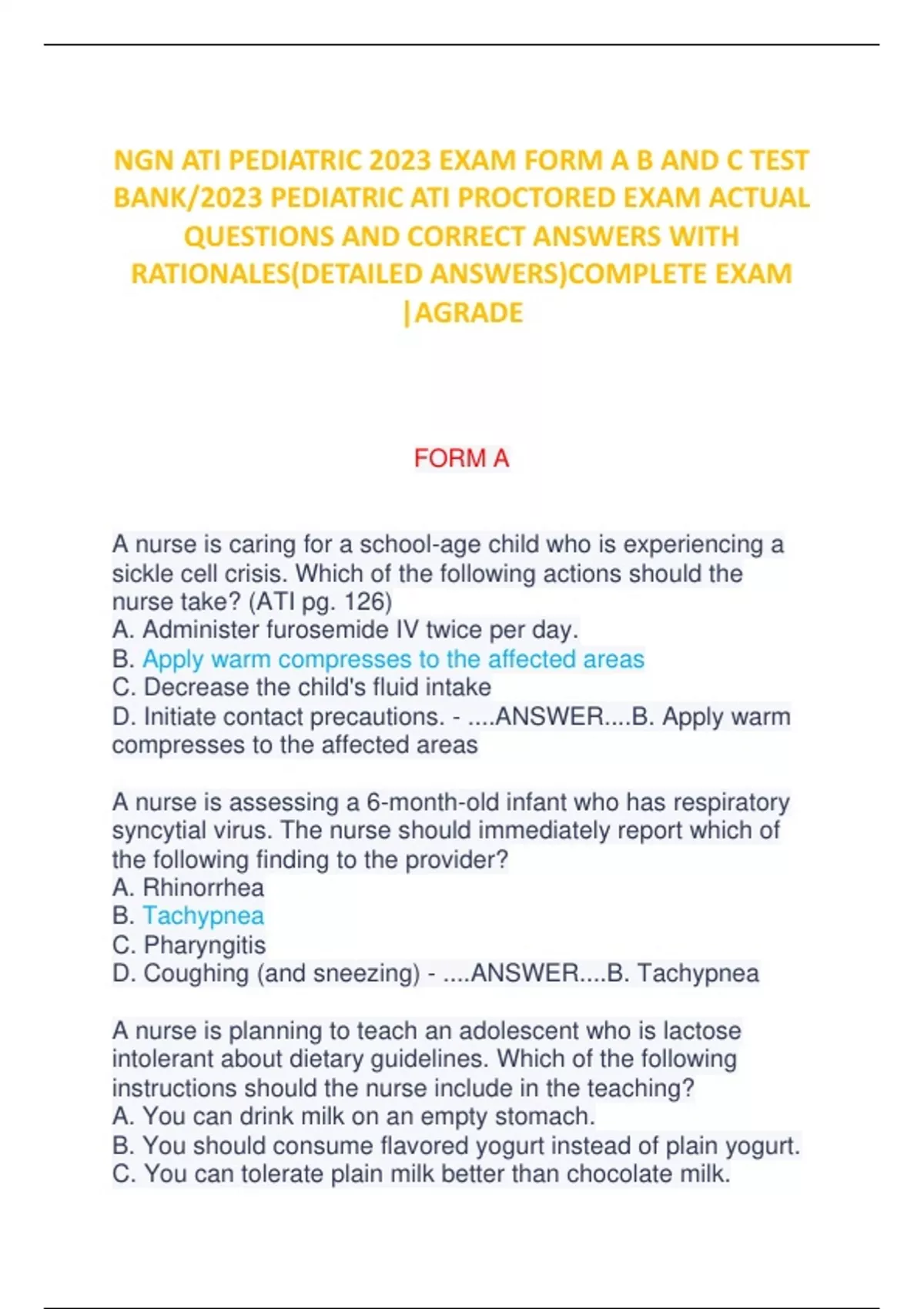 NGN ATI PEDIATRIC 2023 EXAM FORM A B AND C TEST BANK/2023 PEDIATRIC ATI PROCTORED EXAM ACTUAL QUESTIONS AND CORRECT ANSWERS WITH RATIONALES(DETAILED ANSWERS)COMPLETE EXAM |AGRADE

FORM A

A nurse is caring for a school-age child who is experiencing a sickle cell crisis. Which of the following actions should the nurse take? (ATI pg. 126)
A. Administer furosemide IV twice per day.
B. Apply warm compresses to the affected areas
C. Decrease the child's fluid intake
D. Initiate contact precautions. - ....ANSWER....B. Apply warm compresses to the affected areas

A nurse is assessing a 6-month-old infant who has respiratory syncytial virus. The nurse should immediately report which of the following finding to the provider?
A. Rhinorrhea
B. Tachypnea
C. Pharyngitis
D. Coughing (and sneezing) - ....ANSWER....B. Tachypnea

A nurse is planning to teach an adolescent who is lactose intolerant about dietary guidelines. Which of the following instructions should the nurse include in the teaching?
A. You can drink milk on an empty stomach.
B. You should consume flavored yogurt instead of plain yogurt.
C. You can tolerate plain milk better than chocolate milk.